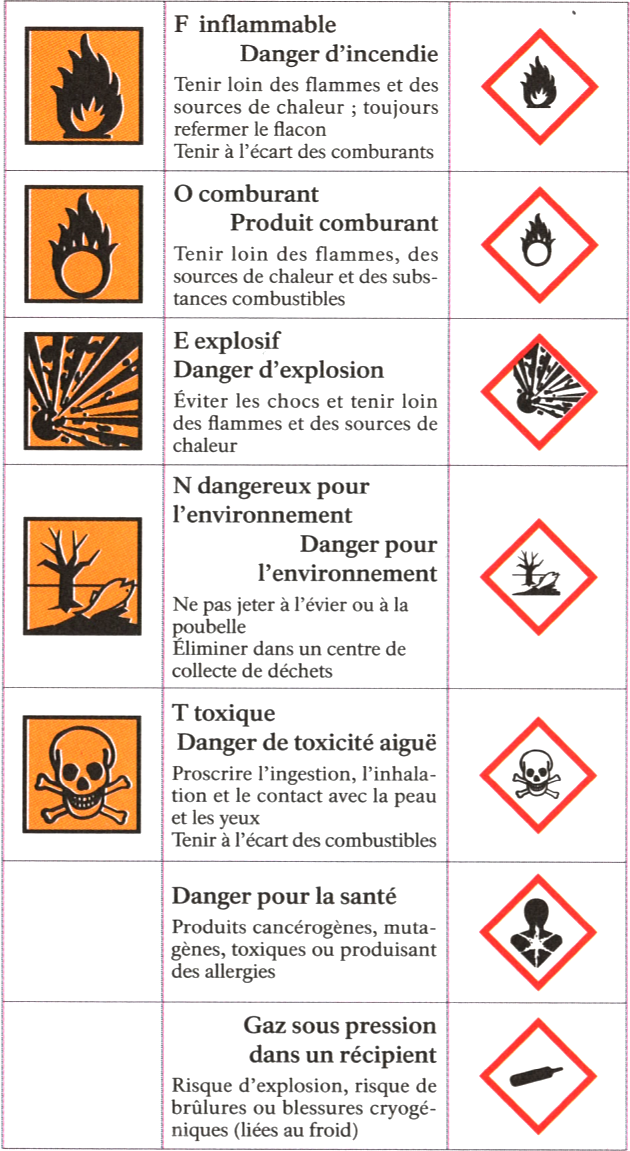 F inflammable

Danger d'incendie

Tenir loin des flammes et des sources de chaleur ; toujours refermer le flacon
Tenir à l'écart des comburants

O comburant

Produit comburant

Tenir loin des flammes, des sources de chaleur et des substances combustibles

E explosif

Danger d'explosion

Éviter les chocs et tenir loin des flammes et des sources de chaleur

N dangereux pour l'environnement

Danger pour l'environnement

Ne pas jeter à l'évier ou à la poubelle
Éliminer dans un centre de collecte de déchets

T toxique

Danger de toxicité aiguë

Proscrire l'ingestion, l'inhalation et le contact avec la peau et les yeux
Tenir à l'écart des combustibles

Danger pour la santé

Produits cancérogènes, mutagènes, toxiques ou produisant des allergies

Gaz sous pression dans un récipient

Risque d'explosion, risque de brûlures ou blessures cryogéniques (liées au froid)